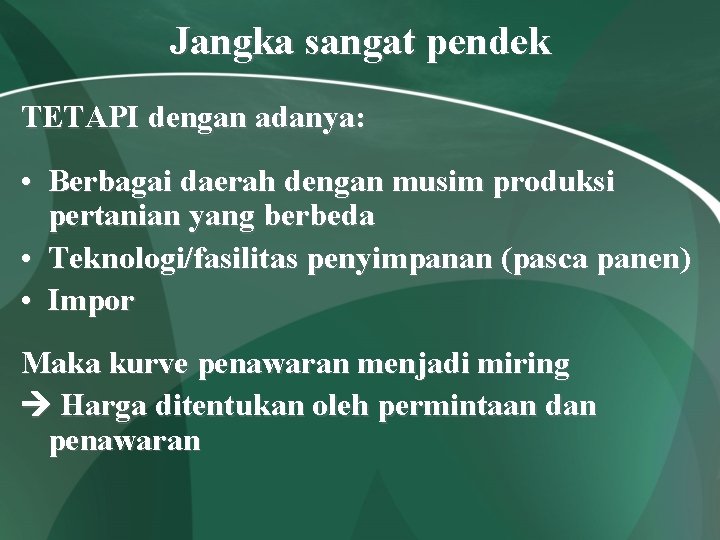 Jangka sangat pendek

TETAPI dengan adanya:

• Berbagai daerah dengan musim produksi pertanian yang berbeda
• Teknologi/fasilitas penyimpanan (pasca panen)
• Impor

Maka kurve penawaran menjadi miring
→ Harga ditentukan oleh permintaan dan penawaran